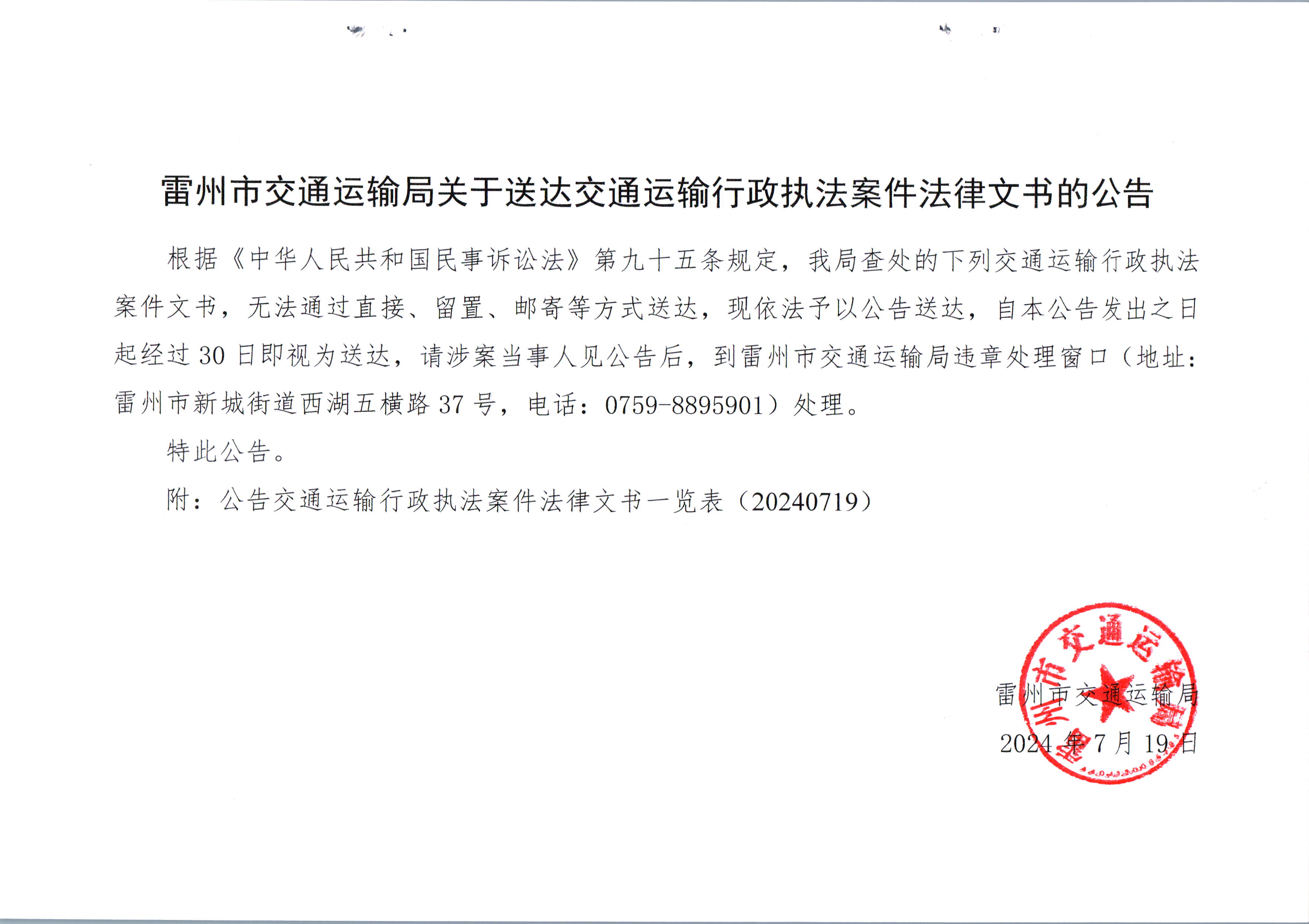 雷州市交通运输局关于送达交通运输行政执法案件法律文书的公告

根据《中华人民共和国民事诉讼法》第九十五条规定，我局查处的下列交通运输行政执法案件文书，无法通过直接、留置、邮寄等方式送达，现依法予以公告送达，自本公告发出之日起经过30日即视为送达，请涉案当事人见公告后，到雷州市交通运输局违章处理窗口（地址：雷州市新城街道西湖五横路37号，电话：0759-8895901）处理。

特此公告。

附：公告交通运输行政执法案件法律文书一览表（20240719）

雷州市交通运输局

雷州市交通运输局

2024年7月19日